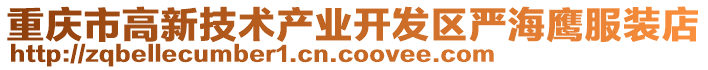 重庆市高新技术产业开发区严海鹰服装店
http://zqbellecumber1.cn.coovee.com